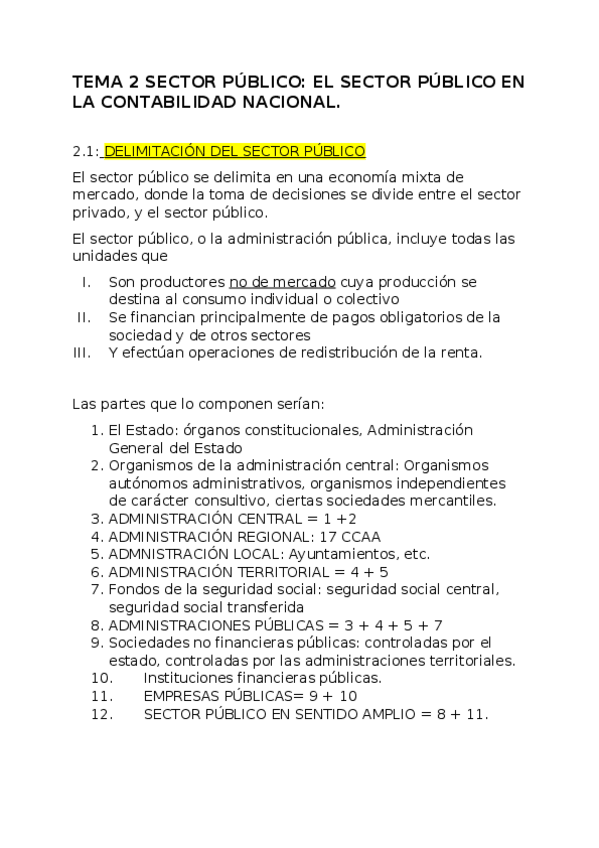 TEMA 2 SECTOR PÚBLICO: EL SECTOR PÚBLICO EN LA CONTABILIDAD NACIONAL.

2.1: DELIMITACIÓN DEL SECTOR PÚBLICO

El sector público se delimita en una economía mixta de mercado, donde la toma de decisiones se divide entre el sector privado, y el sector público.

El sector público, o la administración pública, incluye todas las unidades que

I. Son productores no de mercado cuya producción se destina al consumo individual o colectivo
II. Se financian principalmente de pagos obligatorios de la sociedad y de otros sectores
III. Y efectúan operaciones de redistribución de la renta.

Las partes que lo componen serían:

1. El Estado: órganos constitucionales, Administración General del Estado
2. Organismos de la administración central: Organismos autónomos administrativos, organismos independientes de carácter consultivo, ciertas sociedades mercantiles.
3. ADMINISTRACIÓN CENTRAL = 1 +2
4. ADMINISTRACIÓN REGIONAL: 17 CCAA
5. ADMNISTRACIÓN LOCAL: Ayuntamientos, etc.
6. ADMINISTRACIÓN TERRITORIAL = 4 + 5
7. Fondos de la seguridad social: seguridad social central, seguridad social transferida
8. ADMINISTRACIONES PÚBLICAS = 3 + 4 + 5 + 7
9. Sociedades no financieras públicas: controladas por el estado, controladas por las administraciones territoriales.
10. Instituciones financieras públicas.
11. EMPRESAS PÚBLICAS= 9 + 10
12. SECTOR PÚBLICO EN SENTIDO AMPLIO = 8 + 11.